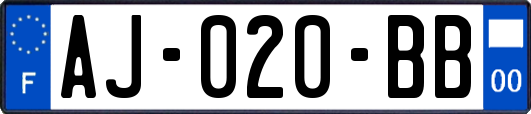 F
AJ-020-BB
00